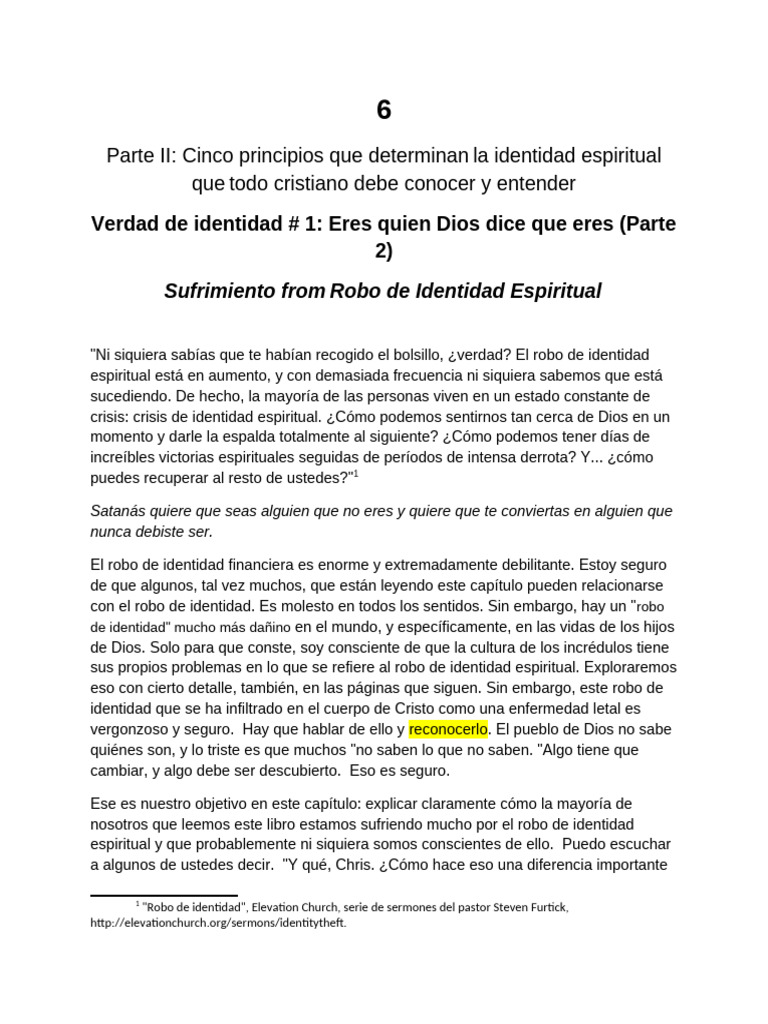 6

Parte II: Cinco principios que determinan la identidad espiritual que todo cristiano debe conocer y entender

Verdad de identidad # 1: Eres quien Dios dice que eres (Parte 2)

Sufrimiento from Robo de Identidad Espiritual

"Ni siquiera sabías que te habían recogido el bolsillo, ¿verdad? El robo de identidad espiritual está en aumento, y con demasiada frecuencia ni siquiera sabemos que está sucediendo. De hecho, la mayoría de las personas viven en un estado constante de crisis: crisis de identidad espiritual. ¿Cómo podemos sentirnos tan cerca de Dios en un momento y darle la espalda totalmente al siguiente? ¿Cómo podemos tener días de increíbles victorias espirituales seguidas de períodos de intensa derrota? Y... ¿cómo puedes recuperar al resto de ustedes?"$^1$

Satanás quiere que seas alguien que no eres y quiere que te conviertas en alguien que nunca debiste ser.

El robo de identidad financiera es enorme y extremadamente debilitante. Estoy seguro de que algunos, tal vez muchos, que están leyendo este capítulo pueden relacionarse con el robo de identidad. Es molesto en todos los sentidos. Sin embargo, hay un "robo de identidad" mucho más dañino en el mundo, y específicamente, en las vidas de los hijos de Dios. Solo para que conste, soy consciente de que la cultura de los incrédulos tiene sus propios problemas en lo que se refiere al robo de identidad espiritual. Exploraremos eso con cierto detalle, también, en las páginas que siguen. Sin embargo, este robo de identidad que se ha infiltrado en el cuerpo de Cristo como una enfermedad letal es vergonzoso y seguro. Hay que hablar de ello y reconocerlo. El pueblo de Dios no sabe quiénes son, y lo triste es que muchos "no saben lo que no saben. "Algo tiene que cambiar, y algo debe ser descubierto. Eso es seguro.

Ese es nuestro objetivo en este capítulo: explicar claramente cómo la mayoría de nosotros que leemos este libro estamos sufriendo mucho por el robo de identidad espiritual y que probablemente ni siquiera somos conscientes de ello. Puedo escuchar a algunos de ustedes decir. "Y qué, Chris. ¿Cómo hace eso una diferencia importante

$^1$ "Robo de identidad", Elevation Church, serie de sermones del pastor Steven Furtick, http://elevationchurch.org/sermons/identitytheft.